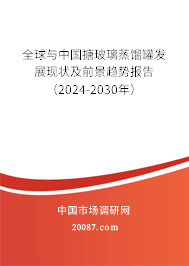 全球与中国搪玻璃蒸馏罐发展现状及前景趋势报告（2024-2030年）

中国市场调研网

20087.com